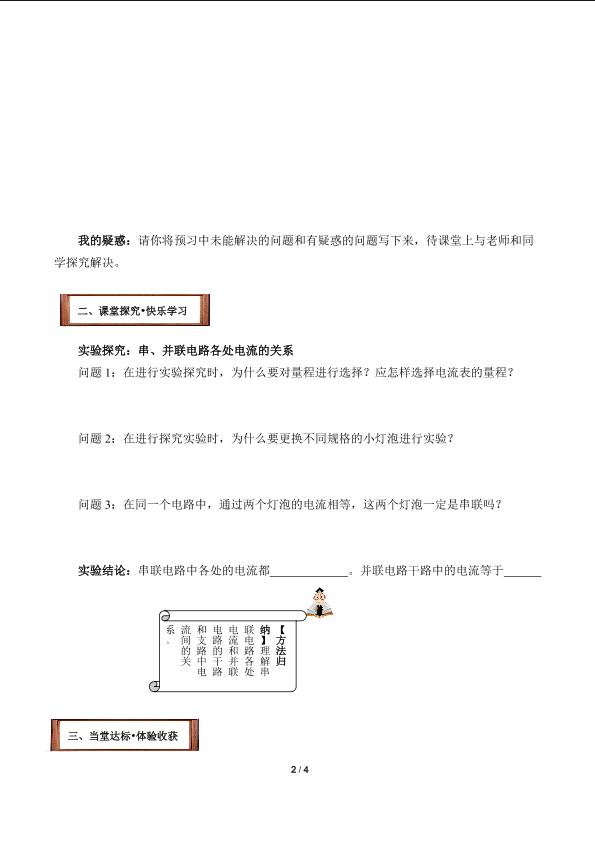 我的疑惑：请你将预习中未能解决的问题和有疑惑的问题写下来，待课堂上与老师和同学探究解决。

二、课堂探究•快乐学习

实验探究：串、并联电路各处电流的关系

问题 1：在进行实验探究时，为什么要对量程进行选择？应怎样选择电流表的量程？

问题 2：在进行探究实验时，为什么要更换不同规格的小灯泡进行实验？

问题 3：在同一个电路中，通过两个灯泡的电流相等，这两个灯泡一定是串联吗？

实验结论：串联电路中各处的电流都____________。并联电路干路中的电流等于______

【方法归纳】理解串联电路各处电流和并联电路的干路和支路中电流间的关系。

三、当堂达标•体验收获

2 / 4